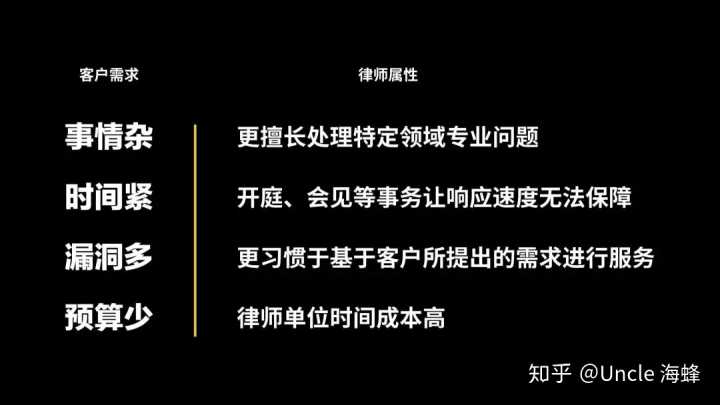 | 客户需求 | 律师属性 |
|---|---|
| 事情杂 | 更擅长处理特定领域专业问题 |
| 时间紧 | 开庭、会见等事务让响应速度无法保障 |
| 漏洞多 | 更习惯于基于客户所提出的需求进行服务 |
| 预算少 | 律师单位时间成本高 |

知乎 @Uncle 海蜂